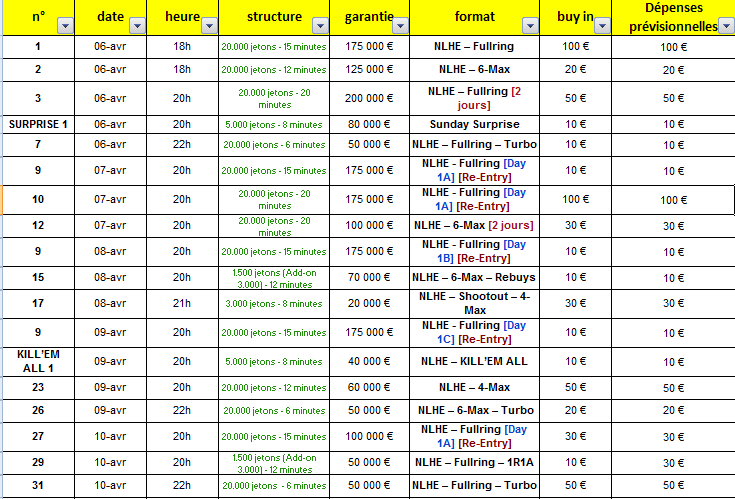 | n° | date | heure | structure | garantie | format | buy in | Dépenses prévisionnelles |
|---|---|---|---|---|---|---|---|
| 1 | 06-avr | 18h | 20.000 jetons - 15 minutes | 175 000 € | NLHE – Fullring | 100 € | 100 € |
| 2 | 06-avr | 18h | 20.000 jetons - 12 minutes | 125 000 € | NLHE – 6-Max | 20 € | 20 € |
| 3 | 06-avr | 20h | 20.000 jetons - 20 minutes | 200 000 € | NLHE – Fullring [2 jours] | 50 € | 50 € |
| SURPRISE 1 | 06-avr | 20h | 5.000 jetons - 8 minutes | 80 000 € | Sunday Surprise | 10 € | 10 € |
| 7 | 06-avr | 22h | 20.000 jetons - 6 minutes | 50 000 € | NLHE – Fullring – Turbo | 10 € | 10 € |
| 9 | 07-avr | 20h | 20.000 jetons - 15 minutes | 175 000 € | NLHE - Fullring [Day 1A] [Re-Entry] | 10 € | 10 € |
| 10 | 07-avr | 20h | 20.000 jetons - 20 minutes | 175 000 € | NLHE - Fullring [Day 1A] [Re-Entry] | 100 € | 100 € |
| 12 | 07-avr | 20h | 20.000 jetons - 20 minutes | 100 000 € | NLHE – 6-Max [2 jours] | 30 € | 30 € |
| 9 | 08-avr | 20h | 20.000 jetons - 15 minutes | 175 000 € | NLHE - Fullring [Day 1B] [Re-Entry] | 10 € | 10 € |
| 15 | 08-avr | 20h | 1.500 jetons (Add-on 3.000) - 12 minutes | 70 000 € | NLHE – 6-Max – Rebuys | 10 € | 10 € |
| 17 | 08-avr | 21h | 3.000 jetons - 8 minutes | 20 000 € | NLHE – Shootout – 4-Max | 30 € | 30 € |
| 9 | 09-avr | 20h | 20.000 jetons - 15 minutes | 175 000 € | NLHE - Fullring [Day 1C] [Re-Entry] | 10 € | 10 € |
| KILL'EM ALL 1 | 09-avr | 20h | 5.000 jetons - 8 minutes | 40 000 € | NLHE – KILL'EM ALL | 10 € | 10 € |
| 23 | 09-avr | 20h | 20.000 jetons - 12 minutes | 60 000 € | NLHE – 4-Max | 50 € | 50 € |
| 26 | 09-avr | 22h | 20.000 jetons - 6 minutes | 50 000 € | NLHE – 6-Max – Turbo | 20 € | 20 € |
| 27 | 10-avr | 20h | 20.000 jetons - 15 minutes | 100 000 € | NLHE – Fullring [Day 1A] [Re-Entry] | 30 € | 30 € |
| 29 | 10-avr | 20h | 1.500 jetons (Add-on 3.000) - 12 minutes | 50 000 € | NLHE – Fullring – 1R1A | 10 € | 10 € |
| 31 | 10-avr | 22h | 20.000 jetons - 6 minutes | 50 000 € | NLHE – Fullring – Turbo | 50 € | 50 € |